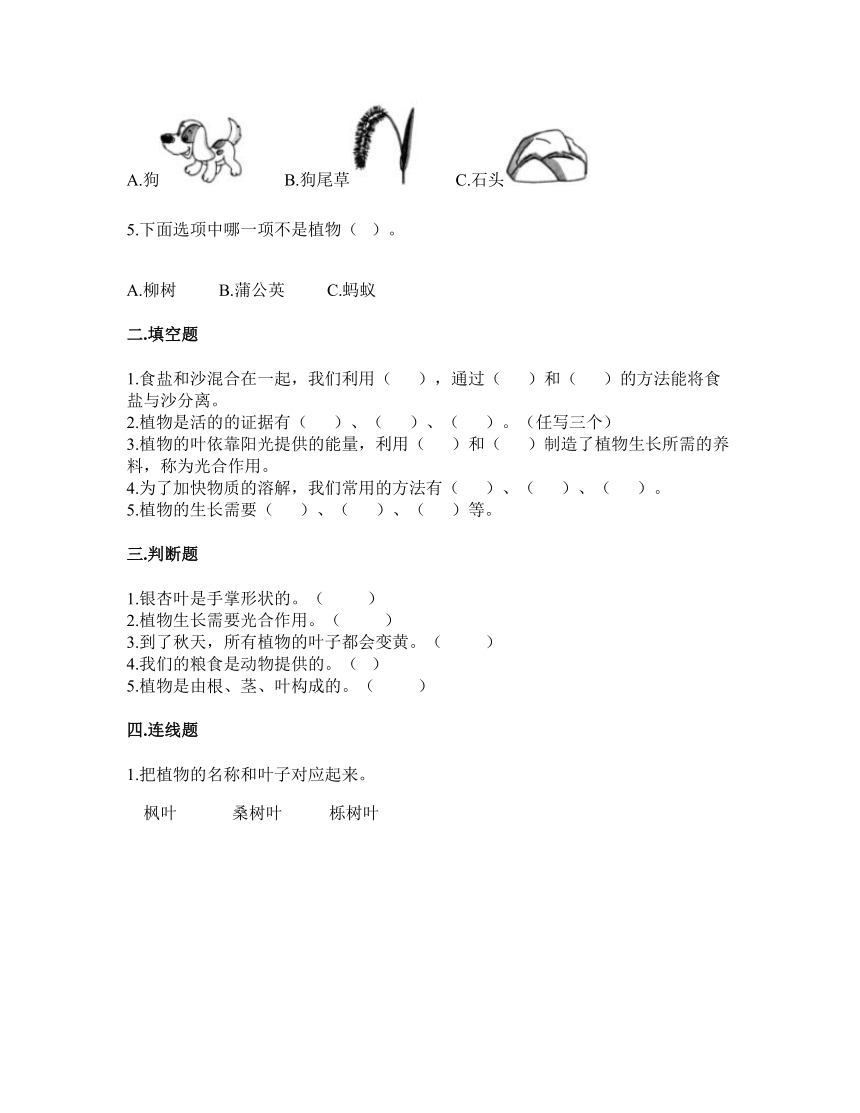 A.狗 B.狗尾草 C.石头

5.下面选项中哪一项不是植物（ ）。

A.柳树 B.蒲公英 C.蚂蚁

二.填空题

1.食盐和沙混合在一起，我们利用（ ），通过（ ）和（ ）的方法能将食盐与沙分离。
2.植物是活的的证据有（ ）、（ ）、（ ）。（任写三个）
3.植物的叶依靠阳光提供的能量，利用（ ）和（ ）制造了植物生长所需的养料，称为光合作用。
4.为了加快物质的溶解，我们常用的方法有（ ）、（ ）、（ ）。
5.植物的生长需要（ ）、（ ）、（ ）等。

三.判断题

1.银杏叶是手掌形状的。（ ）
2.植物生长需要光合作用。（ ）
3.到了秋天，所有植物的叶子都会变黄。（ ）
4.我们的粮食是动物提供的。（ ）
5.植物是由根、茎、叶构成的。（ ）

四.连线题

1.把植物的名称和叶子对应起来。

枫叶 桑树叶 栎树叶